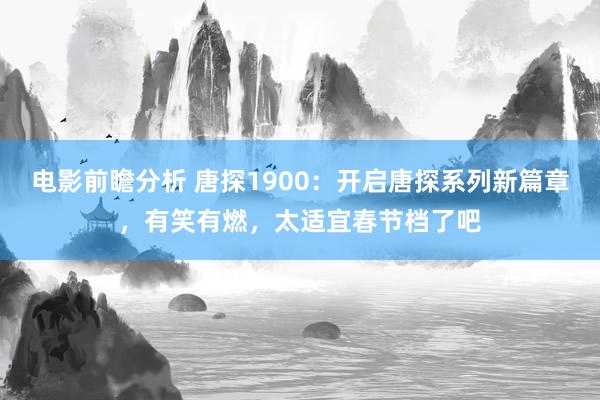 电影前瞻分析 唐探1900：开启唐探系列新篇章，有笑有燃，太适宜春节档了吧